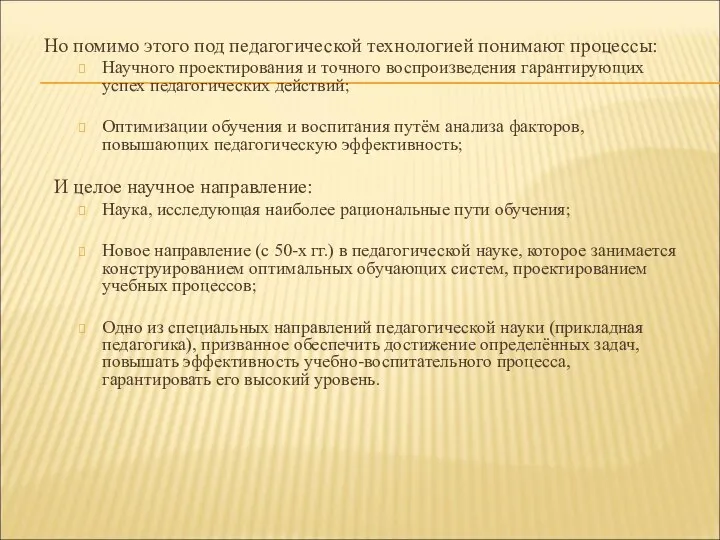 Но помимо этого под педагогической технологией понимают процессы:
Научного проектирования и точного воспроизведения гарантирующих успех педагогических действий;

Оптимизации обучения и воспитания путём анализа факторов, повышающих педагогическую эффективность;

И целое научное направление:
Наука, исследующая наиболее рациональные пути обучения;

Новое направление (с 50-х гг.) в педагогической науке, которое занимается конструированием оптимальных обучающих систем, проектированием учебных процессов;

Одно из специальных направлений педагогической науки (прикладная педагогика), призванное обеспечить достижение определённых задач, повышать эффективность учебно-воспитательного процесса, гарантировать его высокий уровень.